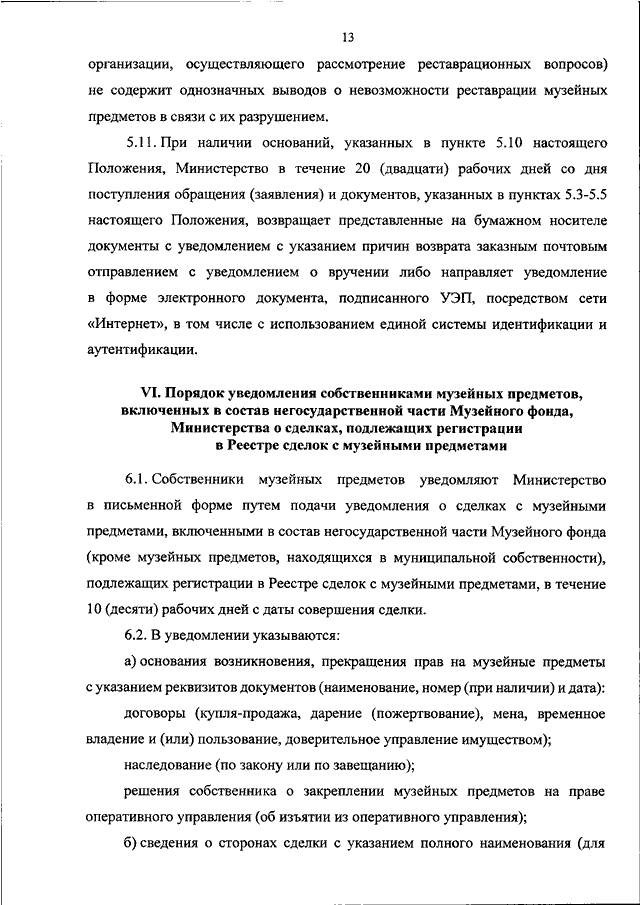 13

организации, осуществляющего рассмотрение реставрационных вопросов) не содержит однозначных выводов о невозможности реставрации музейных предметов в связи с их разрушением.

5.11. При наличии оснований, указанных в пункте 5.10 настоящего Положения, Министерство в течение 20 (двадцати) рабочих дней со дня поступления обращения (заявления) и документов, указанных в пунктах 5.3-5.5 настоящего Положения, возвращает представленные на бумажном носителе документы с уведомлением с указанием причин возврата заказным почтовым отправлением с уведомлением о вручении либо направляет уведомление в форме электронного документа, подписанного УЭП, посредством сети «Интернет», в том числе с использованием единой системы идентификации и аутентификации.

VI. Порядок уведомления собственниками музейных предметов, включенных в состав негосударственной части Музейного фонда, Министерства о сделках, подлежащих регистрации в Реестре сделок с музейными предметами

6.1. Собственники музейных предметов уведомляют Министерство в письменной форме путем подачи уведомления о сделках с музейными предметами, включенными в состав негосударственной части Музейного фонда (кроме музейных предметов, находящихся в муниципальной собственности), подлежащих регистрации в Реестре сделок с музейными предметами, в течение 10 (десяти) рабочих дней с даты совершения сделки.

6.2. В уведомлении указываются:

а) основания возникновения, прекращения прав на музейные предметы с указанием реквизитов документов (наименование, номер (при наличии) и дата):

договоры (купля-продажа, дарение (пожертвование), мена, временное владение и (или) пользование, доверительное управление имуществом);

наследование (по закону или по завещанию);

решения собственника о закреплении музейных предметов на праве оперативного управления (об изъятии из оперативного управления);

б) сведения о сторонах сделки с указанием полного наименования (для